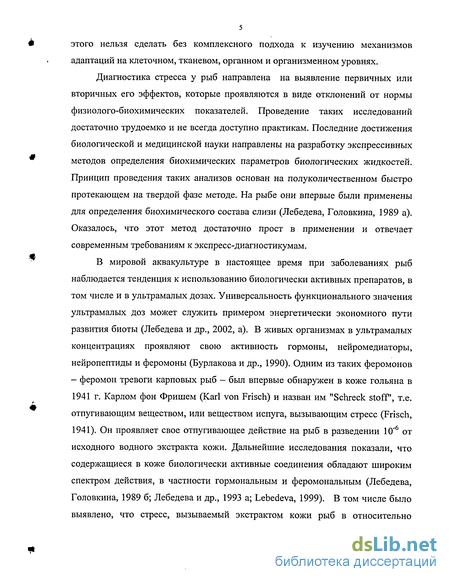 5

этого нельзя сделать без комплексного подхода к изучению механизмов адаптаций на клеточном, тканевом, органном и организменном уровнях.

Диагностика стресса у рыб направлена на выявление первичных или вторичных его эффектов, которые проявляются в виде отклонений от нормы физиолого-биохимических показателей. Проведение таких исследований достаточно трудоемко и не всегда доступно практикам. Последние достижения биологической и медицинской науки направлены на разработку экспрессивных методов определения биохимических параметров биологических жидкостей. Принцип проведения таких анализов основан на полуколичественном быстро протекающем на твердой фазе методе. На рыбе они впервые были применены для определения биохимического состава слизи (Лебедева, Головкина, 1989 а). Оказалось, что этот метод достаточно прост в применении и отвечает современным требованиям к экспресс-диагностикумам.

В мировой аквакультуре в настоящее время при заболеваниях рыб наблюдается тенденция к использованию биологически активных препаратов, в том числе и в ультрамалых дозах. Универсальность функционального значения ультрамалых доз может служить примером энергетически экономного пути развития биоты (Лебедева и др., 2002, а). В живых организмах в ультрамалых концентрациях проявляют свою активность гормоны, нейромедиаторы, нейропептиды и феромоны (Бурлакова и др., 1990). Одним из таких феромонов – феромон тревоги карповых рыб – был впервые обнаружен в коже гольяна в 1941 г. Карлом фон Фришем (Karl von Frisch) и назван им "Schreck stoff", т.е. отпугивающим веществом, или веществом испуга, вызывающим стресс (Frisch, 1941). Он проявляет свое отпугивающее действие на рыб в разведении $10^{-6}$ от исходного водного экстракта кожи. Дальнейшие исследования показали, что содержащиеся в коже биологически активные соединения обладают широким спектром действия, в частности гормональным и феромональным (Лебедева, Головкина, 1989 б; Лебедева и др., 1993 а; Lebedeva, 1999). В том числе было выявлено, что стресс, вызываемый экстрактом кожи рыб в относительно

dsLib.net
библиотека диссертаций